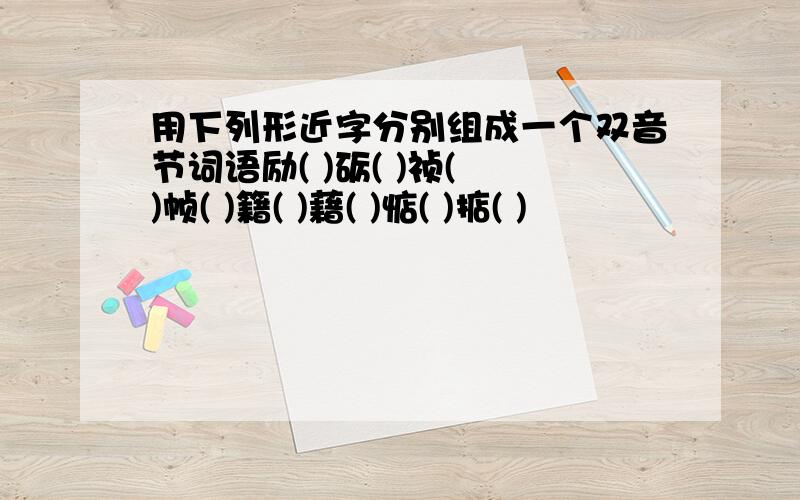 用下列形近字分别组成一个双音节词语励( )砺( )祯( )帧( )籍( )藉( )惦( )掂( )